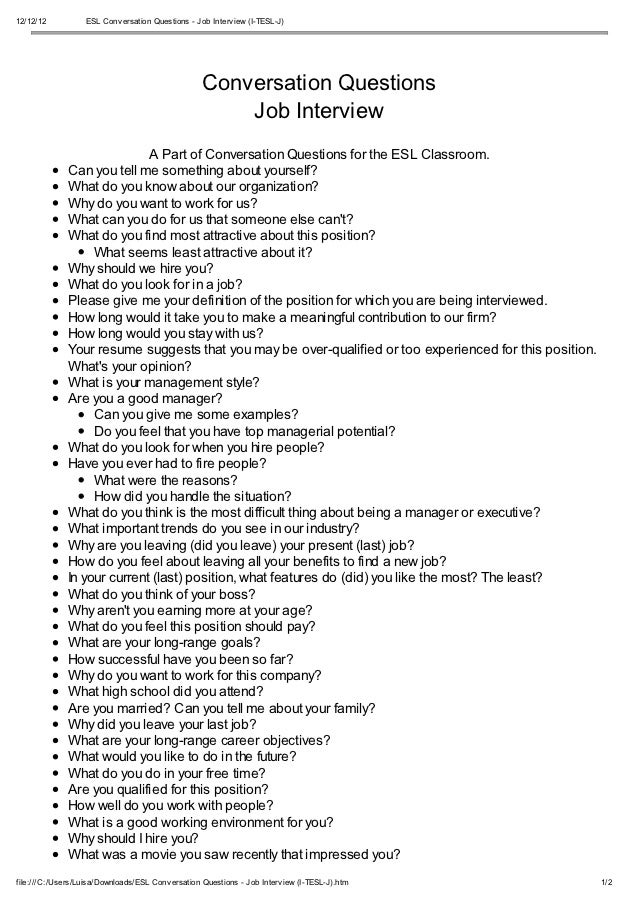 12/12/12 ESL Conversation Questions - Job Interview (I-TESL-J)

Conversation Questions
Job Interview

A Part of Conversation Questions for the ESL Classroom.

- Can you tell me something about yourself?
- What do you know about our organization?
- Why do you want to work for us?
- What can you do for us that someone else can't?
- What do you find most attractive about this position?
  - What seems least attractive about it?
- Why should we hire you?
- What do you look for in a job?
- Please give me your definition of the position for which you are being interviewed.
- How long would it take you to make a meaningful contribution to our firm?
- How long would you stay with us?
- Your resume suggests that you may be over-qualified or too experienced for this position. What's your opinion?
- What is your management style?
- Are you a good manager?
  - Can you give me some examples?
  - Do you feel that you have top managerial potential?
- What do you look for when you hire people?
- Have you ever had to fire people?
  - What were the reasons?
  - How did you handle the situation?
- What do you think is the most difficult thing about being a manager or executive?
- What important trends do you see in our industry?
- Why are you leaving (did you leave) your present (last) job?
- How do you feel about leaving all your benefits to find a new job?
- In your current (last) position, what features do (did) you like the most? The least?
- What do you think of your boss?
- Why aren't you earning more at your age?
- What do you feel this position should pay?
- What are your long-range goals?
- How successful have you been so far?
- Why do you want to work for this company?
- What high school did you attend?
- Are you married? Can you tell me about your family?
- Why did you leave your last job?
- What are your long-range career objectives?
- What would you like to do in the future?
- What do you do in your free time?
- Are you qualified for this position?
- How well do you work with people?
- What is a good working environment for you?
- Why should I hire you?
- What was a movie you saw recently that impressed you?

file:///C:/Users/Luisa/Downloads/ESL Conversation Questions - Job Interview (I-TESL-J).htm 1/2